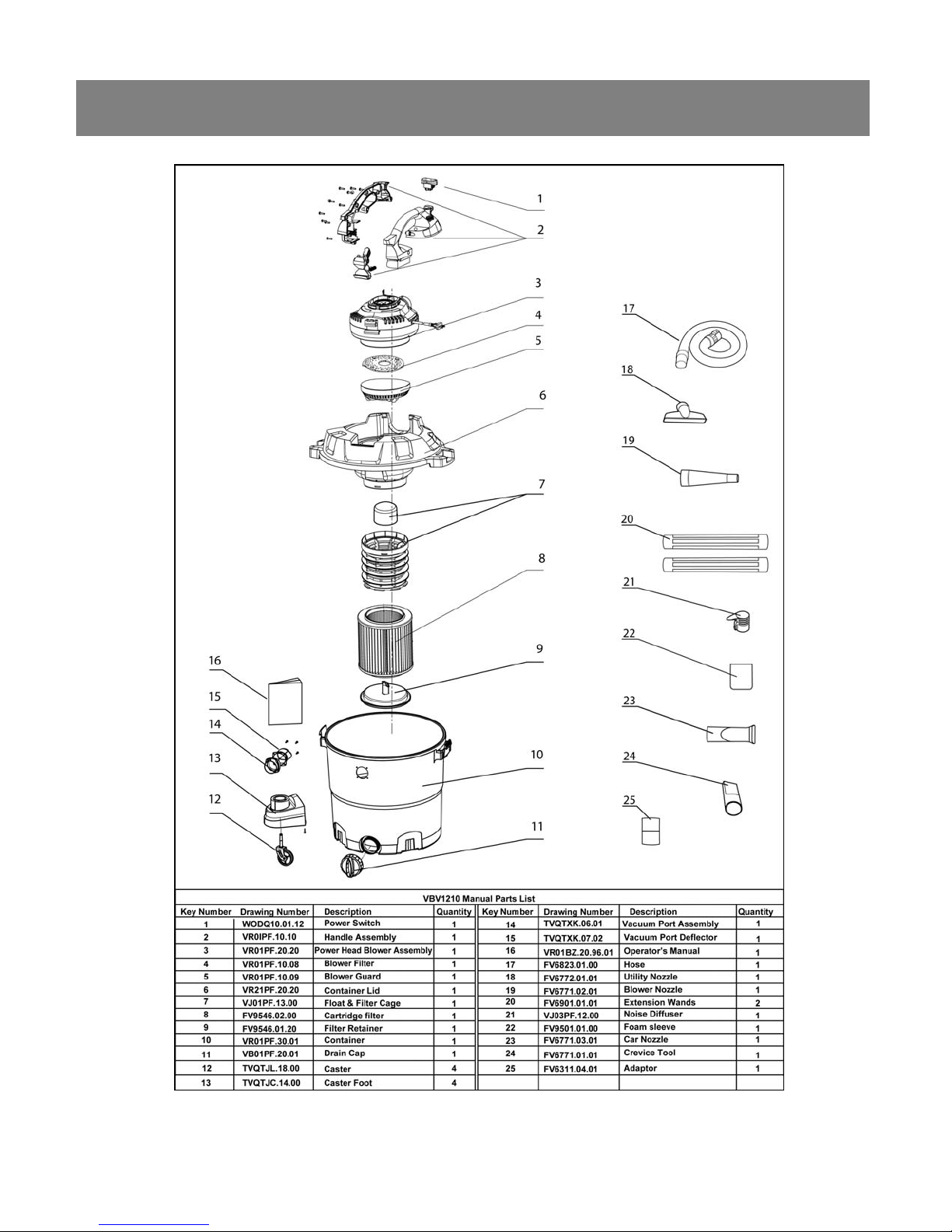 1
2
3
4
5
6
7
8
9
10
11
12
13
14
15
16
17
18
19
20
21
22
23
24
25

VBV1210 Manual Parts List

| Key Number | Drawing Number | Description | Quantity | Key Number | Drawing Number | Description | Quantity |
|---|---|---|---|---|---|---|---|
| 1 | WODQ10.01.12 | Power Switch | 1 | 14 | TVQTXK.06.01 | Vacuum Port Assembly | 1 |
| 2 | VR0IPF.10.10 | Handle Assembly | 1 | 15 | TVQTXK.07.02 | Vacuum Port Deflector | 1 |
| 3 | VR01PF.20.20 | Power Head Blower Assembly | 1 | 16 | VR01BZ.20.96.01 | Operator's Manual | 1 |
| 4 | VR01PF.10.08 | Blower Filter | 1 | 17 | FV6823.01.00 | Hose | 1 |
| 5 | VR01PF.10.09 | Blower Guard | 1 | 18 | FV6772.01.01 | Utility Nozzle | 1 |
| 6 | VR21PF.20.20 | Container Lid | 1 | 19 | FV6771.02.01 | Blower Nozzle | 1 |
| 7 | VJ01PF.13.00 | Float & Filter Cage | 1 | 20 | FV6901.01.01 | Extension Wands | 2 |
| 8 | FV9546.02.00 | Cartridge filter | 1 | 21 | VJ03PF.12.00 | Noise Diffuser | 1 |
| 9 | FV9546.01.20 | Filter Retainer | 1 | 22 | FV9501.01.00 | Foam sleeve | 1 |
| 10 | VR01PF.30.01 | Container | 1 | 23 | FV6771.03.01 | Car Nozzle | 1 |
| 11 | VB01PF.20.01 | Drain Cap | 1 | 24 | FV6771.01.01 | Crevice Tool | 1 |
| 12 | TVQTJL.18.00 | Caster | 4 | 25 | FV6311.04.01 | Adaptor | 1 |
| 13 | TVQTJC.14.00 | Caster Foot | 4 | | | | |